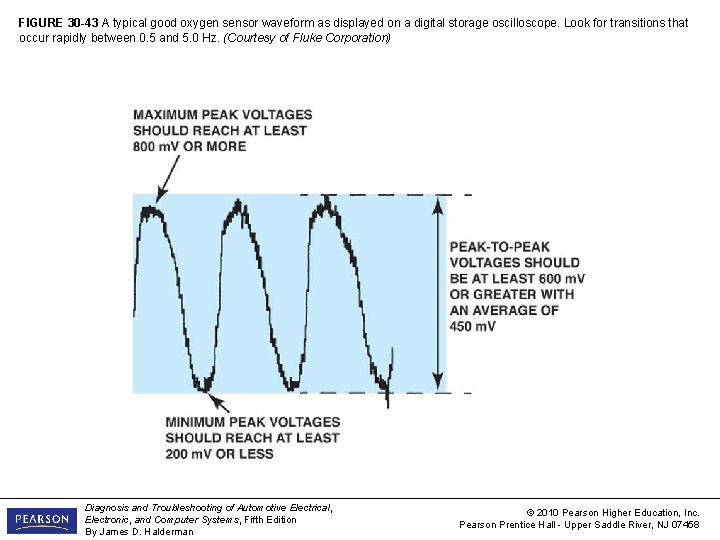 FIGURE 30-43 A typical good oxygen sensor waveform as displayed on a digital storage oscilloscope. Look for transitions that occur rapidly between 0.5 and 5.0 Hz. (Courtesy of Fluke Corporation)

MAXIMUM PEAK VOLTAGES
SHOULD REACH AT LEAST
800 mV OR MORE

PEAK-TO-PEAK
VOLTAGES SHOULD
BE AT LEAST 600 mV
OR GREATER WITH
AN AVERAGE OF
450 mV

MINIMUM PEAK VOLTAGES
SHOULD REACH AT LEAST
200 mV OR LESS

PEARSON

Diagnosis and Troubleshooting of Automotive Electrical,
Electronic, and Computer Systems, Fifth Edition
By James D. Halderman

© 2010 Pearson Higher Education, Inc.
Pearson Prentice Hall - Upper Saddle River, NJ 07458